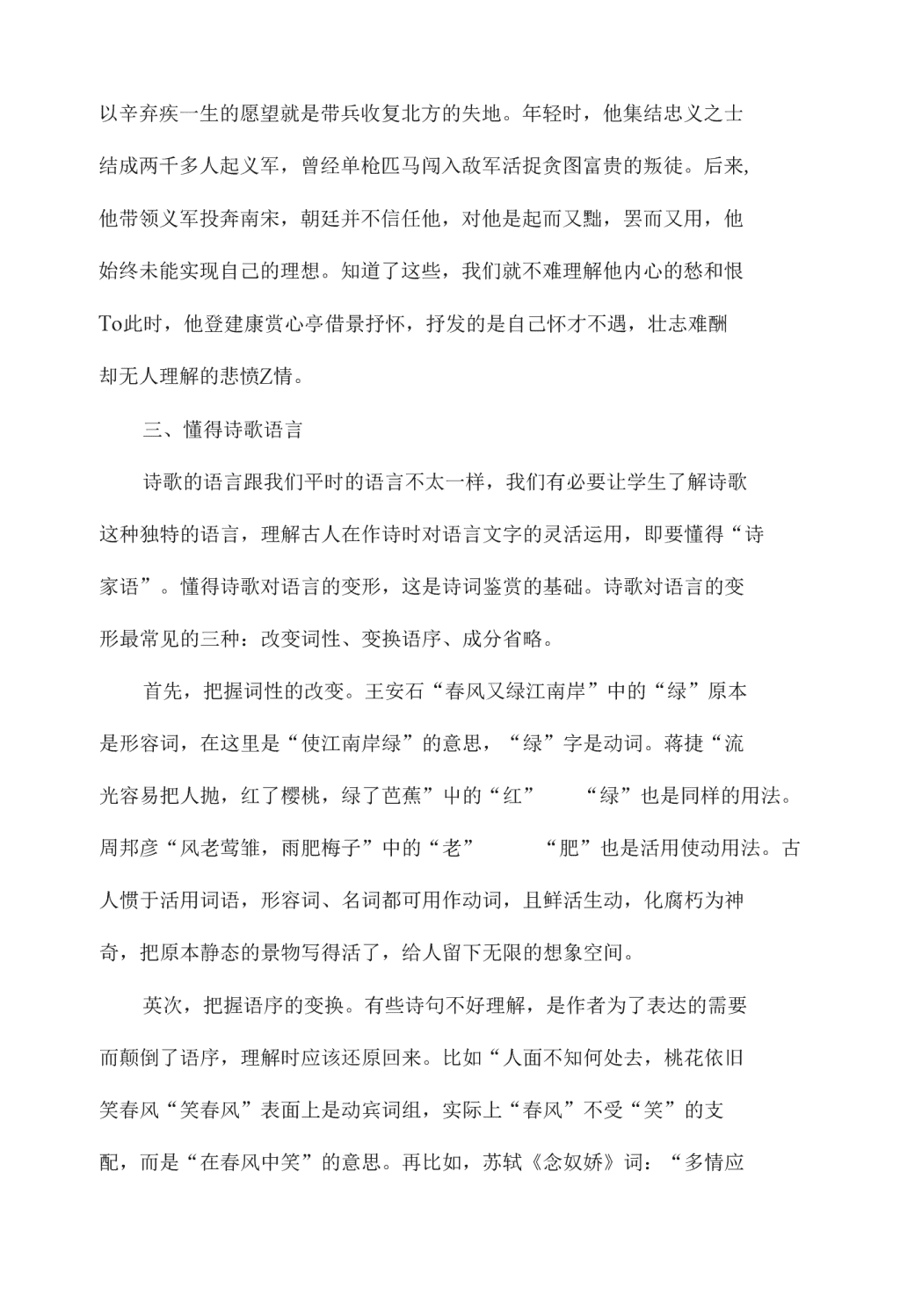 以辛弃疾一生的愿望就是带兵收复北方的失地。年轻时，他集结忠义之士结成两千多人起义军，曾经单枪匹马闯入敌军活捉贪图富贵的叛徒。后来，他带领义军投奔南宋，朝廷并不信任他，对他是起而又黜，罢而又用，他始终未能实现自己的理想。知道了这些，我们就不难理解他内心的愁和恨To此时，他登建康赏心亭借景抒怀，抒发的是自己怀才不遇，壮志难酬却无人理解的悲愤Z情。

三、懂得诗歌语言

诗歌的语言跟我们平时的语言不太一样，我们有必要让学生了解诗歌这种独特的语言，理解古人在作诗时对语言文字的灵活运用，即要懂得“诗家语”。懂得诗歌对语言的变形，这是诗词鉴赏的基础。诗歌对语言的变形最常见的三种：改变词性、变换语序、成分省略。

首先，把握词性的改变。王安石“春风又绿江南岸”中的“绿”原本是形容词，在这里是“使江南岸绿”的意思，“绿”字是动词。蒋捷“流光容易把人抛，红了樱桃，绿了芭蕉”中的“红” “绿”也是同样的用法。周邦彦“风老莺雏，雨肥梅子”中的“老” “肥”也是活用使动用法。古人惯于活用词语，形容词、名词都可用作动词，且鲜活生动，化腐朽为神奇，把原本静态的景物写得活了，给人留下无限的想象空间。

英次，把握语序的变换。有些诗句不好理解，是作者为了表达的需要而颠倒了语序，理解时应该还原回来。比如“人面不知何处去，桃花依旧笑春风“笑春风”表面上是动宾词组，实际上“春风”不受“笑”的支配，而是“在春风中笑”的意思。再比如，苏轼《念奴娇》词：“多情应